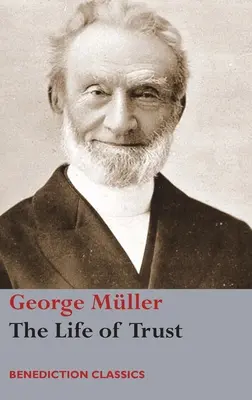 George Müller
The Life of Trust

BENEDICTION CLASSICS